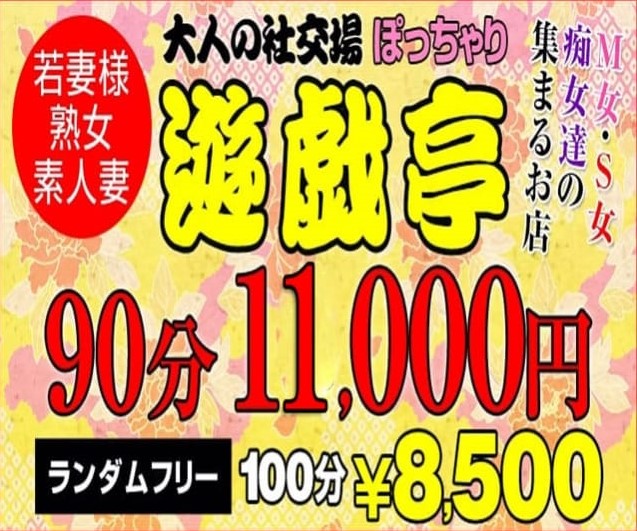 若妻様
熟女
素人妻

大人の社交場 ぽっちゃり

遊戯亭

M女・S女
痴女達の
集まるお店

90分 11,000円

ランダムフリー 100分 ¥8,500